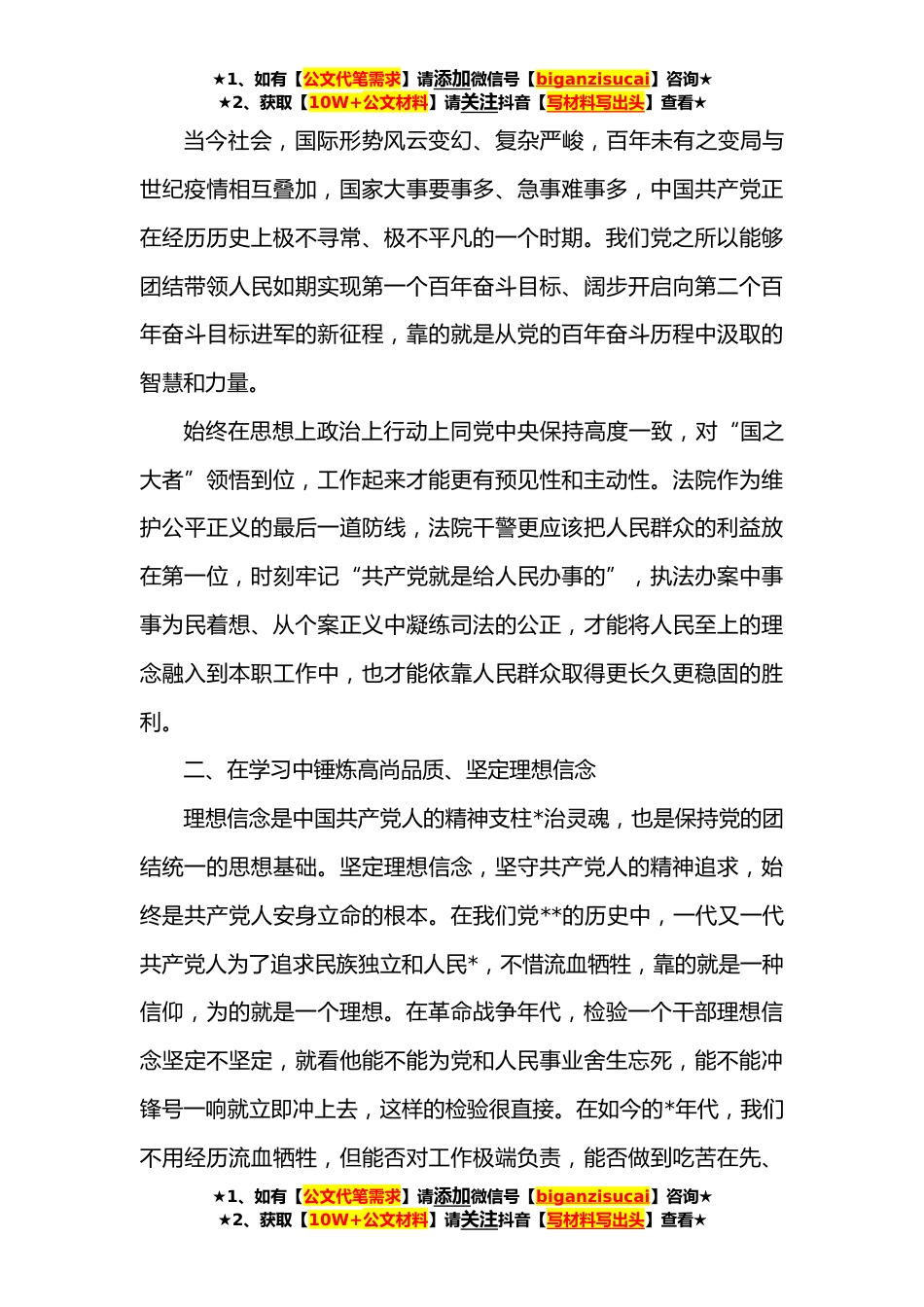 ★1、如有【公文代笔需求】请添加微信号【biganzisucai】咨询★
★2、获取【10W+公文材料】请关注抖音【写材料写出头】查看★

当今社会，国际形势风云变幻、复杂严峻，百年未有之变局与世纪疫情相互叠加，国家大事要事多、急事难事多，中国共产党正在经历历史上极不寻常、极不平凡的一个时期。我们党之所以能够团结带领人民如期实现第一个百年奋斗目标、阔步开启向第二个百年奋斗目标进军的新征程，靠的就是从党的百年奋斗历程中汲取的智慧和力量。

始终在思想上政治上行动上同党中央保持高度一致，对“国之大者”领悟到位，工作起来才能更有预见性和主动性。法院作为维护公平正义的最后一道防线，法院干警更应该把人民群众的利益放在第一位，时刻牢记“共产党就是给人民办事的”，执法办案中事事为民着想、从个案正义中凝练司法的公正，才能将人民至上的理念融入到本职工作中，也才能依靠人民群众取得更长久更稳固的胜利。

二、在学习中锤炼高尚品质、坚定理想信念

理想信念是中国共产党人的精神支柱*治灵魂，也是保持党的团结统一的思想基础。坚定理想信念，坚守共产党人的精神追求，始终是共产党人安身立命的根本。在我们党**的历史中，一代又一代共产党人为了追求民族独立和人民*，不惜流血牺牲，靠的就是一种信仰，为的就是一个理想。在革命战争年代，检验一个干部理想信念坚定不坚定，就看他能不能为党和人民事业舍生忘死，能不能冲锋号一响就立即冲上去，这样的检验很直接。在如今的*年代，我们不用经历流血牺牲，但能否对工作极端负责，能否做到吃苦在先、

★1、如有【公文代笔需求】请添加微信号【biganzisucai】咨询★
★2、获取【10W+公文材料】请关注抖音【写材料写出头】查看★